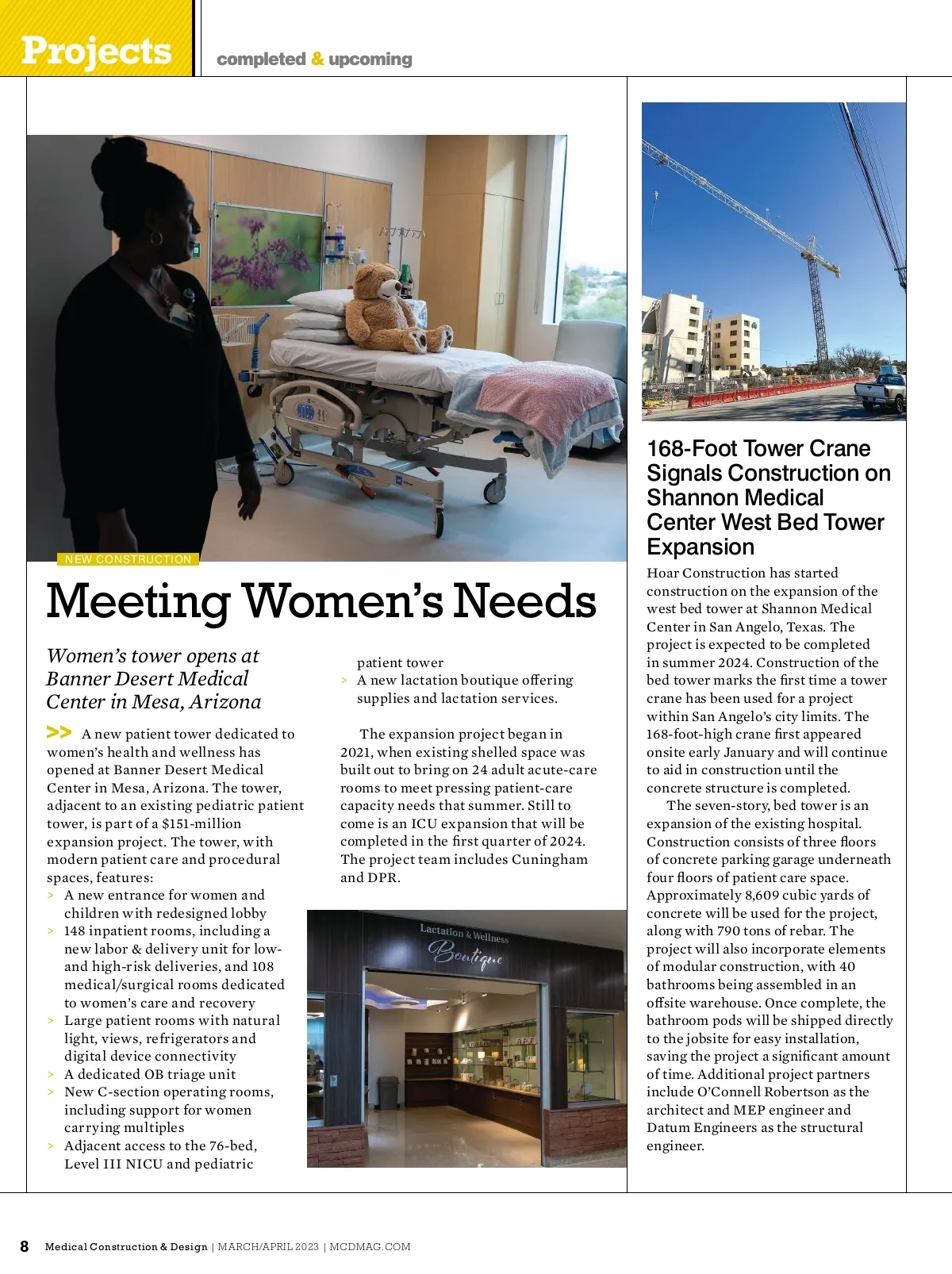 Projects completed & upcoming

NEW CONSTRUCTION

Meeting Women's Needs

Women's tower opens at Banner Desert Medical Center in Mesa, Arizona

>> A new patient tower dedicated to women's health and wellness has opened at Banner Desert Medical Center in Mesa, Arizona. The tower, adjacent to an existing pediatric patient tower, is part of a $151-million expansion project. The tower, with modern patient care and procedural spaces, features:

> A new entrance for women and children with redesigned lobby
> 148 inpatient rooms, including a new labor & delivery unit for low- and high-risk deliveries, and 108 medical/surgical rooms dedicated to women's care and recovery
> Large patient rooms with natural light, views, refrigerators and digital device connectivity
> A dedicated OB triage unit
> New C-section operating rooms, including support for women carrying multiples
> Adjacent access to the 76-bed, Level III NICU and pediatric patient tower
> A new lactation boutique offering supplies and lactation services.

The expansion project began in 2021, when existing shelled space was built out to bring on 24 adult acute-care rooms to meet pressing patient-care capacity needs that summer. Still to come is an ICU expansion that will be completed in the first quarter of 2024. The project team includes Cuningham and DPR.

Lactation & Wellness Boutique

168-Foot Tower Crane Signals Construction on Shannon Medical Center West Bed Tower Expansion

Hoar Construction has started construction on the expansion of the west bed tower at Shannon Medical Center in San Angelo, Texas. The project is expected to be completed in summer 2024. Construction of the bed tower marks the first time a tower crane has been used for a project within San Angelo's city limits. The 168-foot-high crane first appeared onsite early January and will continue to aid in construction until the concrete structure is completed.

The seven-story, bed tower is an expansion of the existing hospital. Construction consists of three floors of concrete parking garage underneath four floors of patient care space. Approximately 8,609 cubic yards of concrete will be used for the project, along with 790 tons of rebar. The project will also incorporate elements of modular construction, with 40 bathrooms being assembled in an offsite warehouse. Once complete, the bathroom pods will be shipped directly to the jobsite for easy installation, saving the project a significant amount of time. Additional project partners include O'Connell Robertson as the architect and MEP engineer and Datum Engineers as the structural engineer.

8 Medical Construction & Design | MARCH/APRIL 2023 | MCDMAG.COM